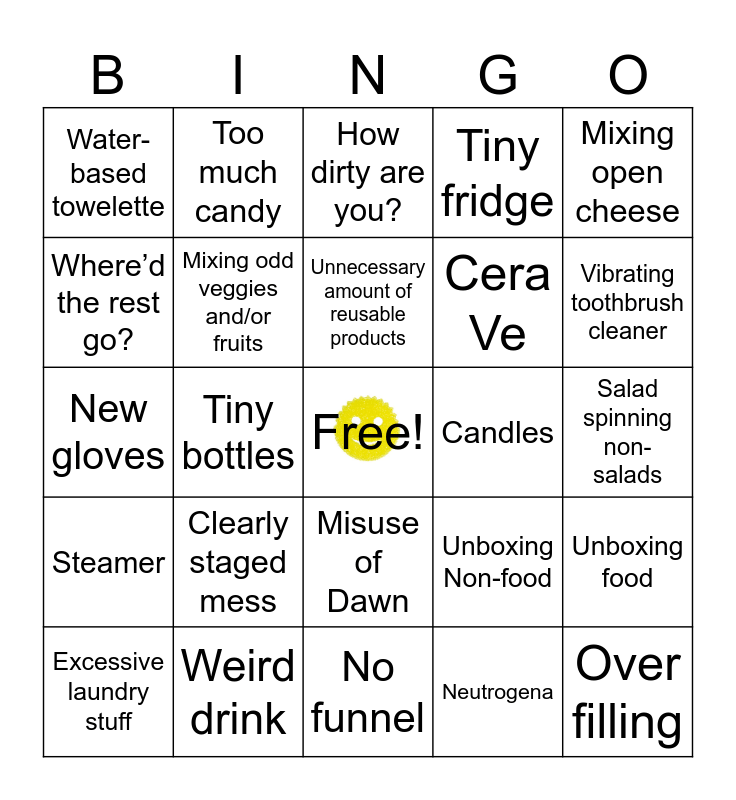 | B | I | N | G | O |
|---|---|---|---|---|
| Water-based towelette | Too much candy | How dirty are you? | Tiny fridge | Mixing open cheese |
| Where'd the rest go? | Mixing odd veggies and/or fruits | Unnecessary amount of reusable products | Cera Ve | Vibrating toothbrush cleaner |
| New gloves | Tiny bottles | Free! | Candles | Salad spinning non-salads |
| Steamer | Clearly staged mess | Misuse of Dawn | Unboxing Non-food | Unboxing food |
| Excessive laundry stuff | Weird drink | No funnel | Neutrogena | Over filling |